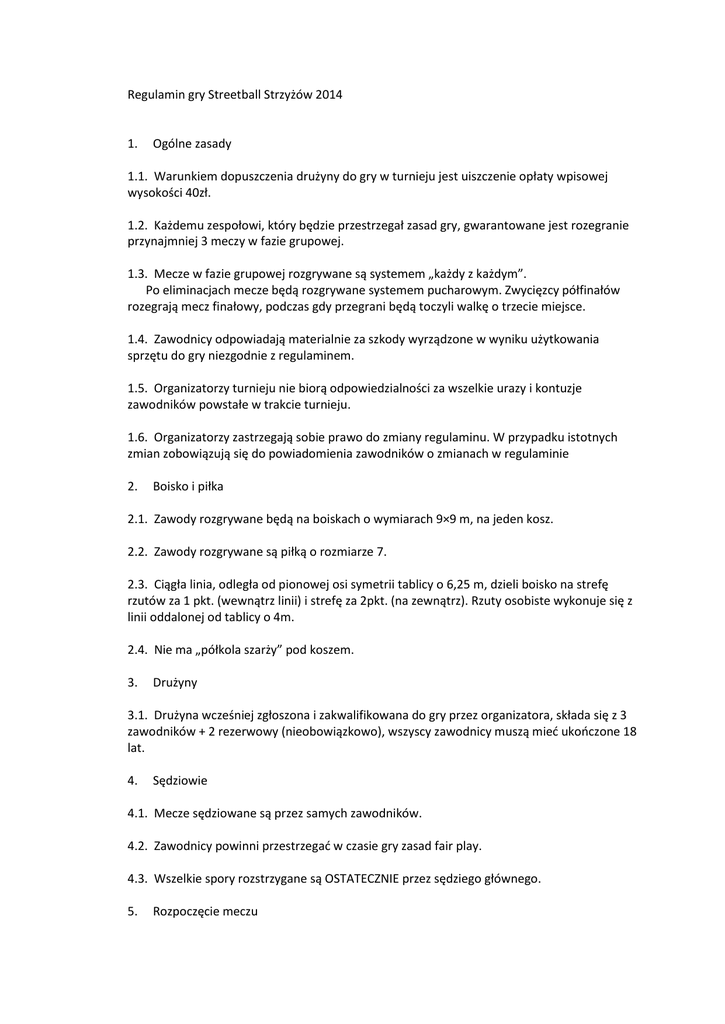 Regulamin gry Streetball Strzyżów 2014

1. Ogólne zasady

1.1. Warunkiem dopuszczenia drużyny do gry w turnieju jest uiszczenie opłaty wpisowej wysokości 40zł.

1.2. Każdemu zespołowi, który będzie przestrzegał zasad gry, gwarantowane jest rozegranie przynajmniej 3 meczy w fazie grupowej.

1.3. Mecze w fazie grupowej rozgrywane są systemem „każdy z każdym”.
Po eliminacjach mecze będą rozgrywane systemem pucharowym. Zwycięzcy półfinałów rozegrają mecz finałowy, podczas gdy przegrani będą toczyli walkę o trzecie miejsce.

1.4. Zawodnicy odpowiadają materialnie za szkody wyrządzone w wyniku użytkowania sprzętu do gry niezgodnie z regulaminem.

1.5. Organizatorzy turnieju nie biorą odpowiedzialności za wszelkie urazy i kontuzje zawodników powstałe w trakcie turnieju.

1.6. Organizatorzy zastrzegają sobie prawo do zmiany regulaminu. W przypadku istotnych zmian zobowiązują się do powiadomienia zawodników o zmianach w regulaminie

2. Boisko i piłka

2.1. Zawody rozgrywane będą na boiskach o wymiarach 9×9 m, na jeden kosz.

2.2. Zawody rozgrywane są piłką o rozmiarze 7.

2.3. Ciągła linia, odległa od pionowej osi symetrii tablicy o 6,25 m, dzieli boisko na strefę rzutów za 1 pkt. (wewnątrz linii) i strefę za 2pkt. (na zewnątrz). Rzuty osobiste wykonuje się z linii oddalonej od tablicy o 4m.

2.4. Nie ma „półkola szarży” pod koszem.

3. Drużyny

3.1. Drużyna wcześniej zgłoszona i zakwalifikowana do gry przez organizatora, składa się z 3 zawodników + 2 rezerwowy (nieobowiązkowo), wszyscy zawodnicy muszą mieć ukończone 18 lat.

4. Sędziowie

4.1. Mecze sędziowane są przez samych zawodników.

4.2. Zawodnicy powinni przestrzegać w czasie gry zasad fair play.

4.3. Wszelkie spory rozstrzygane są OSTATECZNIE przez sędziego głównego.

5. Rozpoczęcie meczu